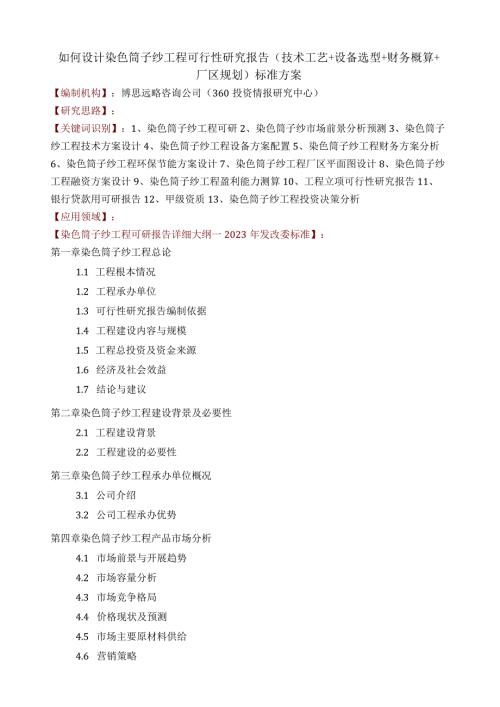 如何设计染色筒子纱工程可行性研究报告（技术工艺+设备选型+财务概算+厂区规划）标准方案

【编制机构】：博思远略咨询公司（360 投资情报研究中心）

【研究思路】：

【关键词识别】：1、染色筒子纱工程可研 2、染色筒子纱市场前景分析预测 3、染色筒子纱工程技术方案设计 4、染色筒子纱工程设备方案配置 5、染色筒子纱工程财务方案分析 6、染色筒子纱工程环保节能方案设计 7、染色筒子纱工程厂区平面图设计 8、染色筒子纱工程融资方案设计 9、染色筒子纱工程盈利能力测算 10、工程立项可行性研究报告 11、银行贷款用可研报告 12、甲级资质 13、染色筒子纱工程投资决策分析

【应用领域】：

【染色筒子纱工程可研报告详细大纲一 2023 年发改委标准】：

第一章染色筒子纱工程总论

1.1 工程根本情况

1.2 工程承办单位

1.3 可行性研究报告编制依据

1.4 工程建设内容与规模

1.5 工程总投资及资金来源

1.6 经济及社会效益

1.7 结论与建议

第二章染色筒子纱工程建设背景及必要性

2.1 工程建设背景

2.2 工程建设的必要性

第三章染色筒子纱工程承办单位概况

3.1 公司介绍

3.2 公司工程承办优势

第四章染色筒子纱工程产品市场分析

4.1 市场前景与开展趋势

4.2 市场容量分析

4.3 市场竞争格局

4.4 价格现状及预测

4.5 市场主要原材料供给

4.6 营销策略